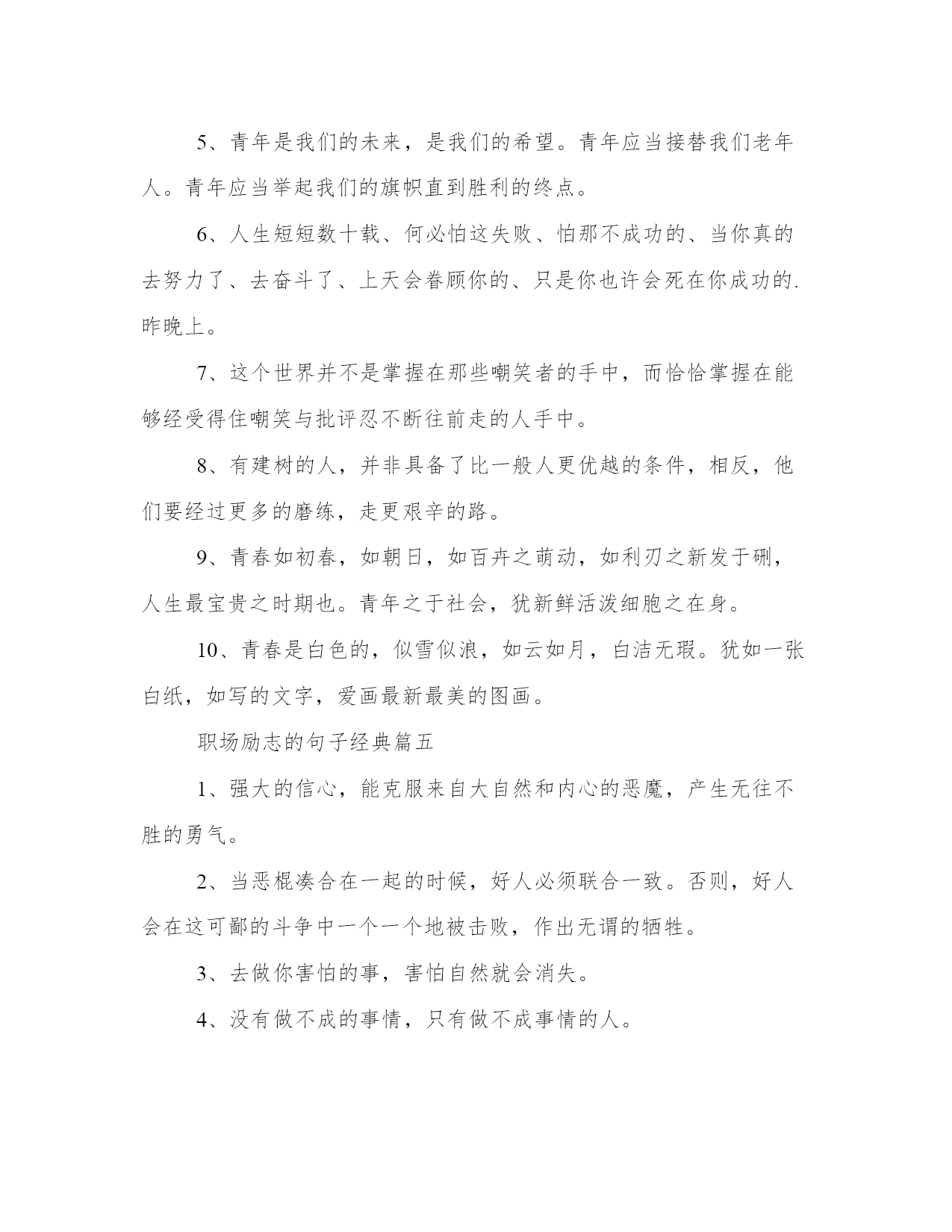 5、青年是我们的未来，是我们的希望。青年应当接替我们老年人。青年应当举起我们的旗帜直到胜利的终点。

6、人生短短数十载、何必怕这失败、怕那不成功的、当你真的去努力了、去奋斗了、上天会眷顾你的、只是你也许会死在你成功的.昨晚上。

7、这个世界并不是掌握在那些嘲笑者的手中，而恰恰掌握在能够经受得住嘲笑与批评忍不断往前走的人手中。

8、有建树的人，并非具备了比一般人更优越的条件，相反，他们要经过更多的磨练，走更艰辛的路。

9、青春如初春，如朝日，如百卉之萌动，如利刃之新发于硎，人生最宝贵之时期也。青年之于社会，犹新鲜活泼细胞之在身。

10、青春是白色的，似雪似浪，如云如月，白洁无瑕。犹如一张白纸，如写的文字，爱画最新最美的图画。

职场励志的句子经典篇五

1、强大的信心，能克服来自大自然和内心的恶魔，产生无往不胜的勇气。

2、当恶棍凑合在一起的时候，好人必须联合一致。否则，好人会在这可鄙的斗争中一个一个地被击败，作出无谓的牺牲。

3、去做你害怕的事，害怕自然就会消失。

4、没有做不成的事情，只有做不成事情的人。